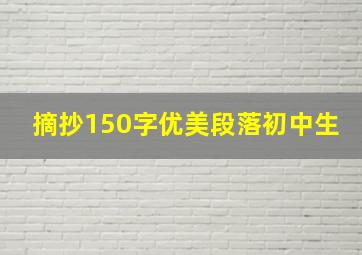 摘抄150字优美段落初中生